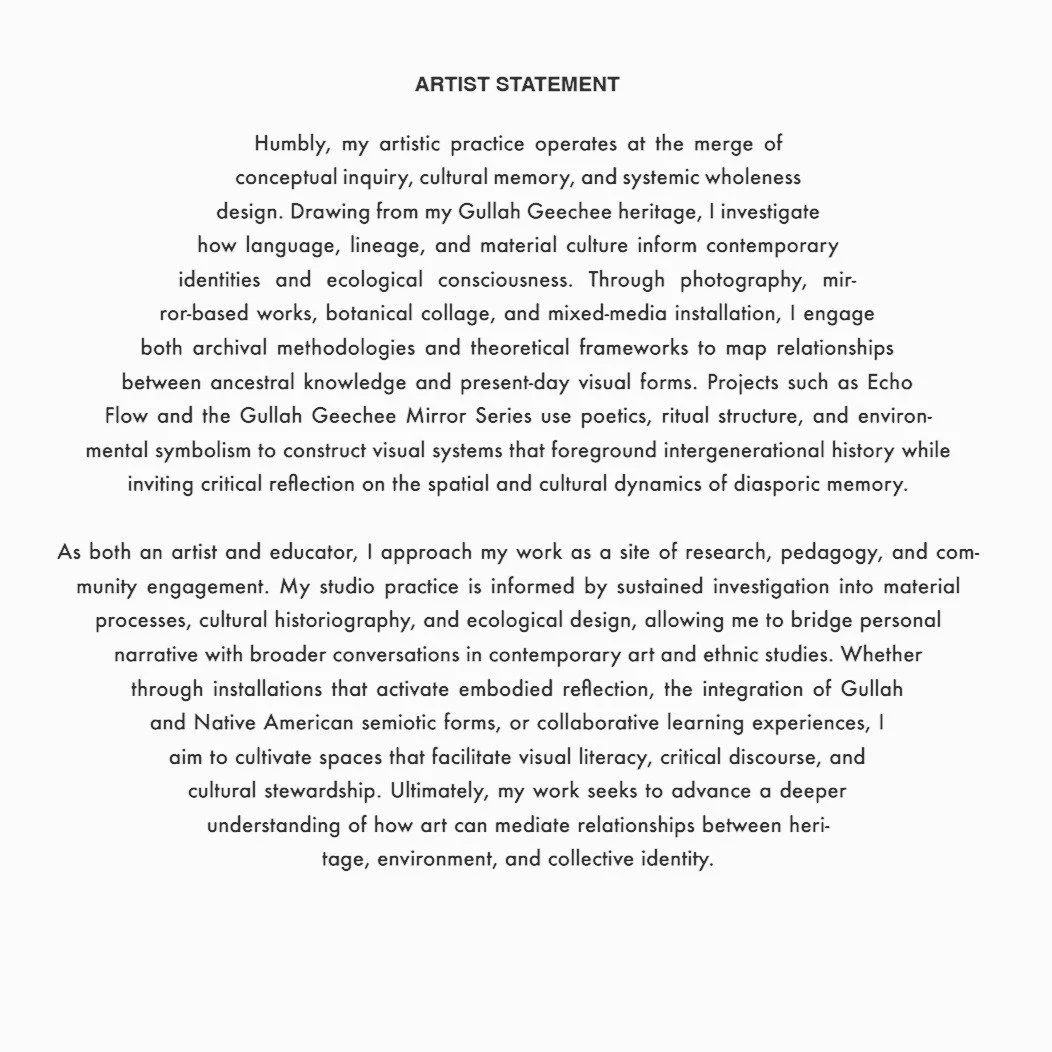 ARTIST STATEMENT

Humbly, my artistic practice operates at the merge of conceptual inquiry, cultural memory, and systemic wholeness design. Drawing from my Gullah Geechee heritage, I investigate how language, lineage, and material culture inform contemporary identities and ecological consciousness. Through photography, mirror-based works, botanical collage, and mixed-media installation, I engage both archival methodologies and theoretical frameworks to map relationships between ancestral knowledge and present-day visual forms. Projects such as Echo Flow and the Gullah Geechee Mirror Series use poetics, ritual structure, and environmental symbolism to construct visual systems that foreground intergenerational history while inviting critical reflection on the spatial and cultural dynamics of diasporic memory.

As both an artist and educator, I approach my work as a site of research, pedagogy, and community engagement. My studio practice is informed by sustained investigation into material processes, cultural historiography, and ecological design, allowing me to bridge personal narrative with broader conversations in contemporary art and ethnic studies. Whether through installations that activate embodied reflection, the integration of Gullah and Native American semiotic forms, or collaborative learning experiences, I aim to cultivate spaces that facilitate visual literacy, critical discourse, and cultural stewardship. Ultimately, my work seeks to advance a deeper understanding of how art can mediate relationships between heritage, environment, and collective identity.